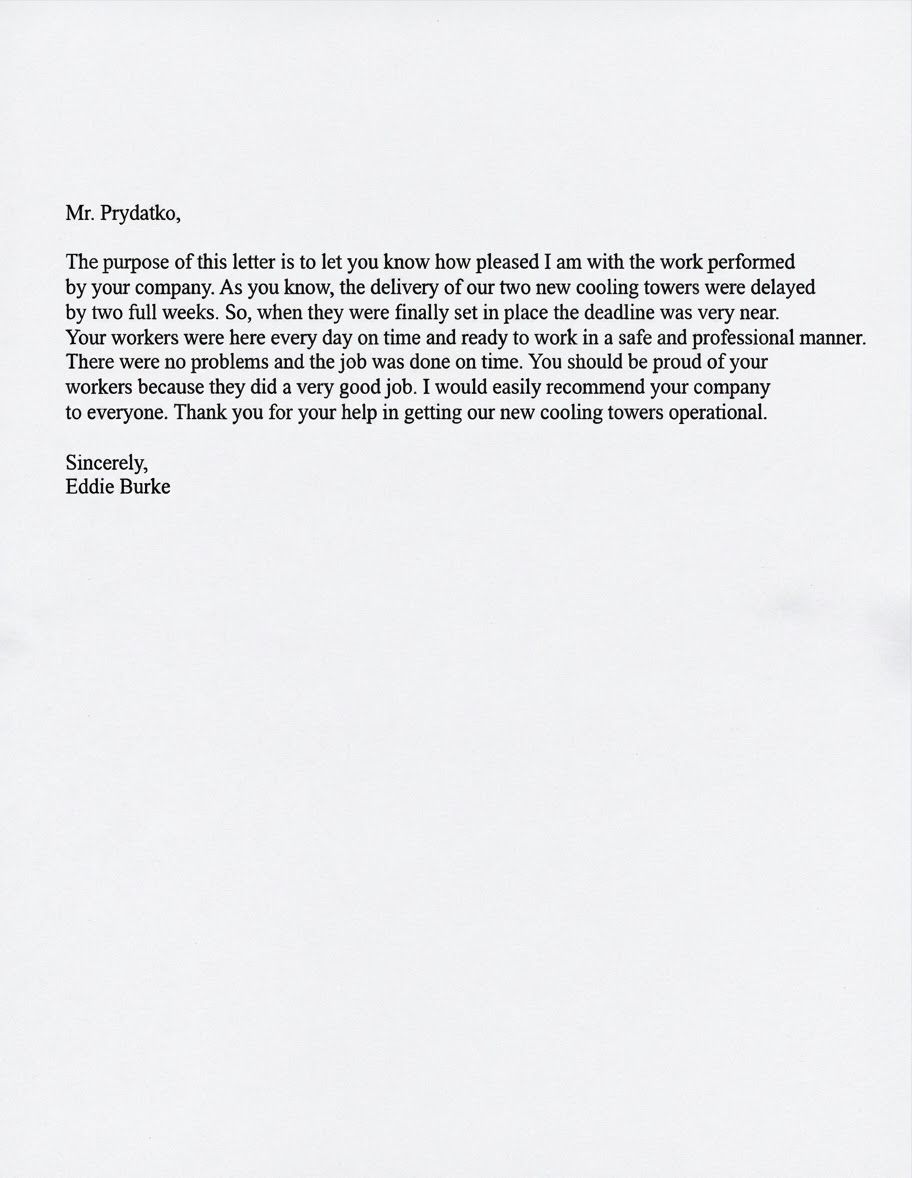 Mr. Prydatko,

The purpose of this letter is to let you know how pleased I am with the work performed by your company. As you know, the delivery of our two new cooling towers were delayed by two full weeks. So, when they were finally set in place the deadline was very near. Your workers were here every day on time and ready to work in a safe and professional manner. There were no problems and the job was done on time. You should be proud of your workers because they did a very good job. I would easily recommend your company to everyone. Thank you for your help in getting our new cooling towers operational.

Sincerely,
Eddie Burke